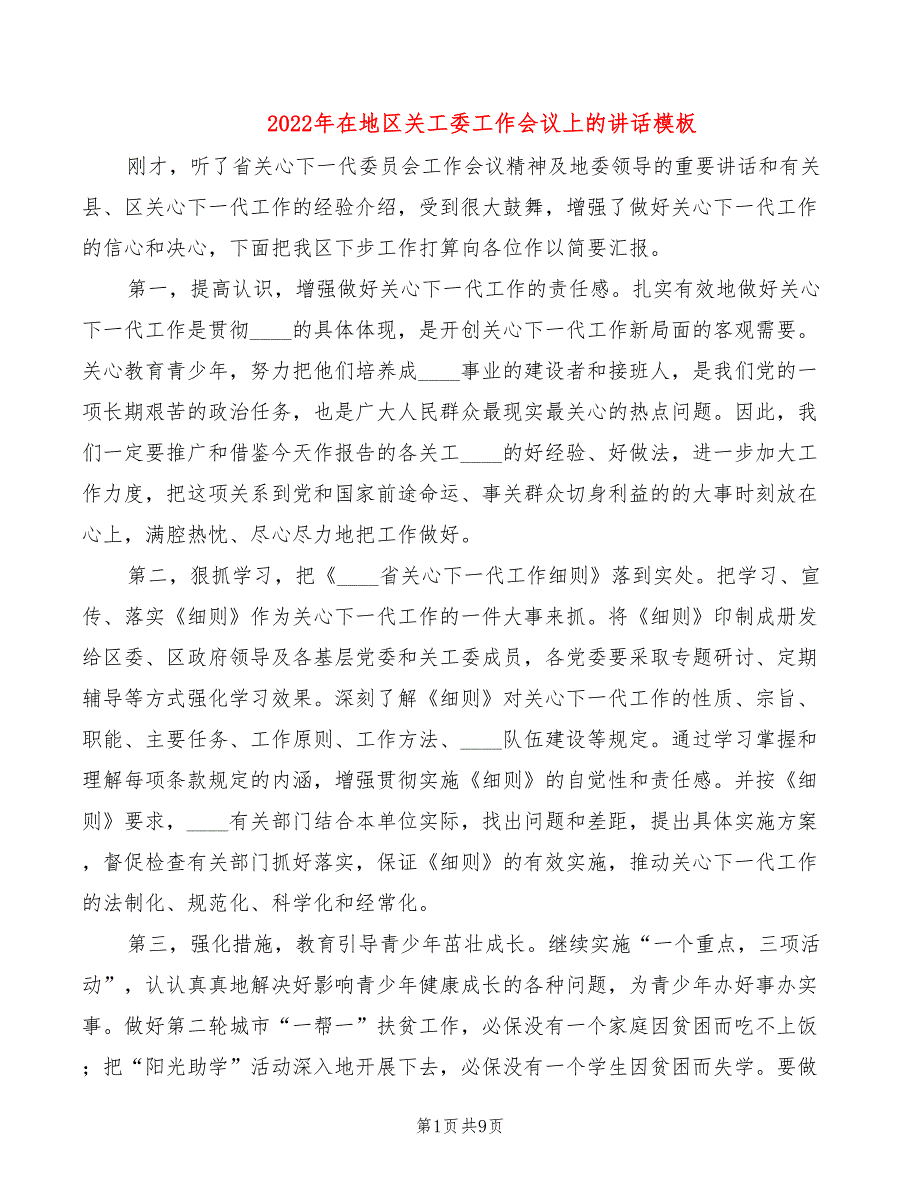 2022年在地区关工委工作会议上的讲话模板

刚才，听了省关心下一代委员会工作会议精神及地委领导的重要讲话和有关县、区关心下一代工作的经验介绍，受到很大鼓舞，增强了做好关心下一代工作的信心和决心，下面把我区下步工作打算向各位作以简要汇报。

第一，提高认识，增强做好关心下一代工作的责任感。扎实有效地做好关心下一代工作是贯彻____的具体体现，是开创关心下一代工作新局面的客观需要。关心教育青少年，努力把他们培养成____事业的建设者和接班人，是我们党的一项长期艰苦的政治任务，也是广大人民群众最现实最关心的热点问题。因此，我们一定要推广和借鉴今天作报告的各关工____的好经验、好做法，进一步加大工作力度，把这项关系到党和国家前途命运、事关群众切身利益的的大事时刻放在心上，满腔热忱、尽心尽力地把工作做好。

第二，狠抓学习，把《____省关心下一代工作细则》落到实处。把学习、宣传、落实《细则》作为关心下一代工作的一件大事来抓。将《细则》印制成册发给区委、区政府领导及各基层党委和关工委成员，各党委要采取专题研讨、定期辅导等方式强化学习效果。深刻了解《细则》对关心下一代工作的性质、宗旨、职能、主要任务、工作原则、工作方法、____队伍建设等规定。通过学习掌握和理解每项条款规定的内涵，增强贯彻实施《细则》的自觉性和责任感。并按《细则》要求，____有关部门结合本单位实际，找出问题和差距，提出具体实施方案，督促检查有关部门抓好落实，保证《细则》的有效实施，推动关心下一代工作的法制化、规范化、科学化和经常化。

第三，强化措施，教育引导青少年茁壮成长。继续实施“一个重点，三项活动”，认认真真地解决好影响青少年健康成长的各种问题，为青少年办好事办实事。做好第二轮城市“一帮一”扶贫工作，必保没有一个家庭因贫困而吃不上饭；把“阳光助学”活动深入地开展下去，必保没有一个学生因贫困而失学。要做

第1页 共9页